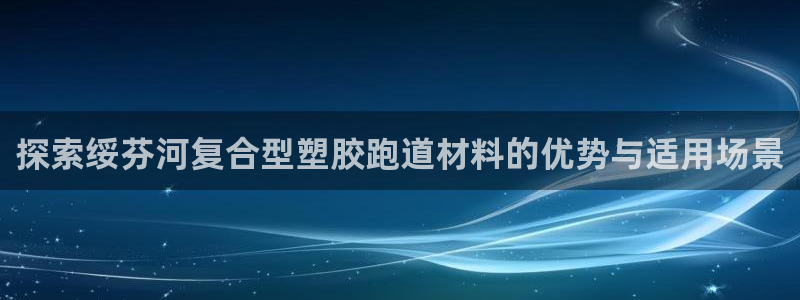 探索绥芬河复合型塑胶跑道材料的优势与适用场景